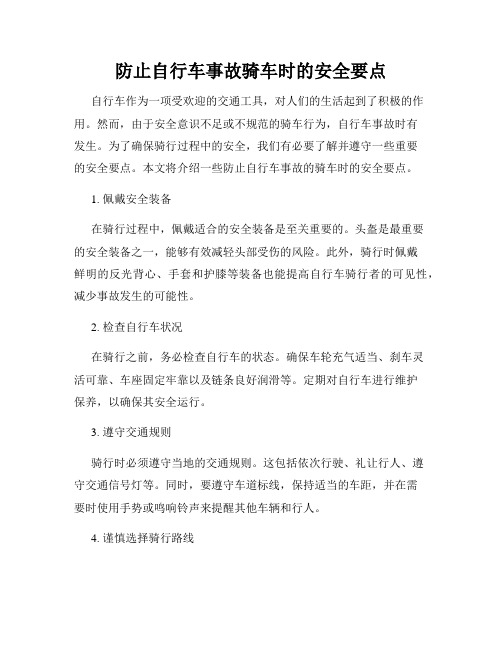 防止自行车事故骑车时的安全要点

自行车作为一项受欢迎的交通工具，对人们的生活起到了积极的作用。然而，由于安全意识不足或不规范的骑车行为，自行车事故时有发生。为了确保骑行过程中的安全，我们有必要了解并遵守一些重要的安全要点。本文将介绍一些防止自行车事故的骑车时的安全要点。

1. 佩戴安全装备

在骑行过程中，佩戴适合的安全装备是至关重要的。头盔是最重要的安全装备之一，能够有效减轻头部受伤的风险。此外，骑行时佩戴鲜明的反光背心、手套和护膝等装备也能提高自行车骑行者的可见性，减少事故发生的可能性。

2. 检查自行车状况

在骑行之前，务必检查自行车的状态。确保车轮充气适当、刹车灵活可靠、车座固定牢靠以及链条良好润滑等。定期对自行车进行维护保养，以确保其安全运行。

3. 遵守交通规则

骑行时必须遵守当地的交通规则。这包括依次行驶、礼让行人、遵守交通信号灯等。同时，要遵守车道标线，保持适当的车距，并在需要时使用手势或鸣响铃声来提醒其他车辆和行人。

4. 谨慎选择骑行路线